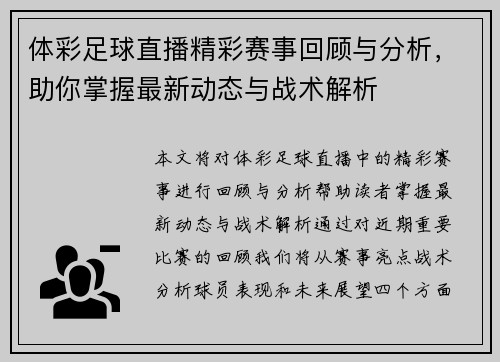 体彩足球直播精彩赛事回顾与分析，助你掌握最新动态与战术解析

本文将对体彩足球直播中的精彩赛事进行回顾与分析帮助读者掌握最新动态与战术解析通过对近期重要比赛的回顾我们将从赛事亮点战术分析球员表现和未来展望四个方面